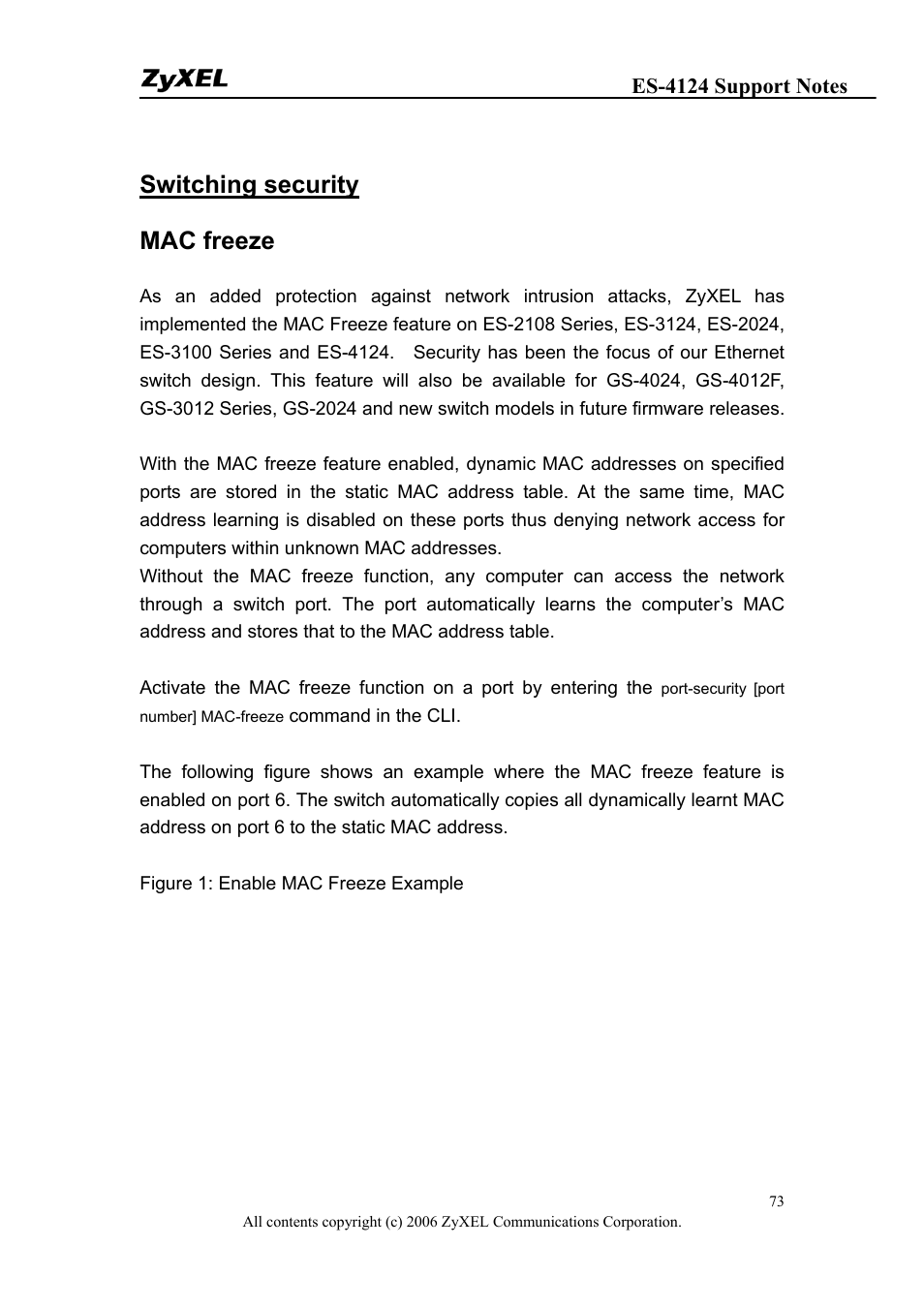 ZyXEL

ES-4124 Support Notes

Switching security

MAC freeze

As an added protection against network intrusion attacks, ZyXEL has implemented the MAC Freeze feature on ES-2108 Series, ES-3124, ES-2024, ES-3100 Series and ES-4124. Security has been the focus of our Ethernet switch design. This feature will also be available for GS-4024, GS-4012F, GS-3012 Series, GS-2024 and new switch models in future firmware releases.

With the MAC freeze feature enabled, dynamic MAC addresses on specified ports are stored in the static MAC address table. At the same time, MAC address learning is disabled on these ports thus denying network access for computers within unknown MAC addresses.
Without the MAC freeze function, any computer can access the network through a switch port. The port automatically learns the computer's MAC address and stores that to the MAC address table.

Activate the MAC freeze function on a port by entering the port-security [port number] MAC-freeze command in the CLI.

The following figure shows an example where the MAC freeze feature is enabled on port 6. The switch automatically copies all dynamically learnt MAC address on port 6 to the static MAC address.

Figure 1: Enable MAC Freeze Example

73

All contents copyright (c) 2006 ZyXEL Communications Corporation.